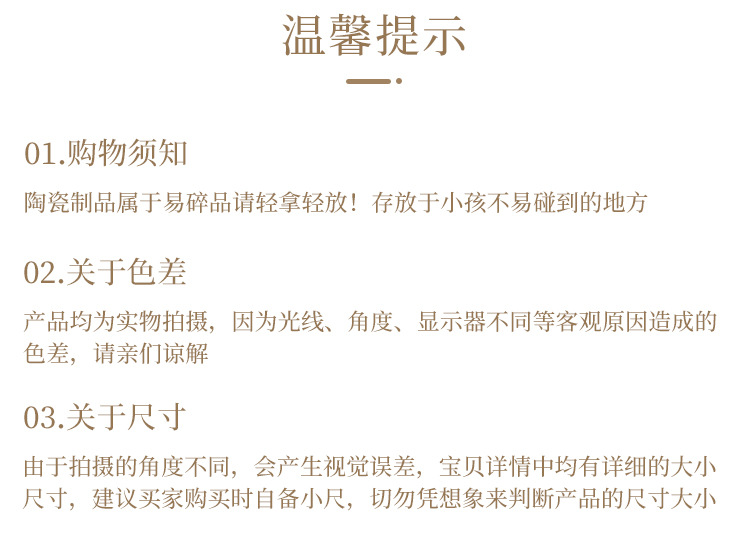 温馨提示

01.购物须知

陶瓷制品属于易碎品请轻拿轻放！存放于小孩不易碰到的地方

02.关于色差

产品均为实物拍摄，因为光线、角度、显示器不同等客观原因造成的色差，请亲们谅解

03.关于尺寸

由于拍摄的角度不同，会产生视觉误差，宝贝详情中均有详细的大小尺寸，建议买家购买时自备小尺，切勿凭想象来判断产品的尺寸大小